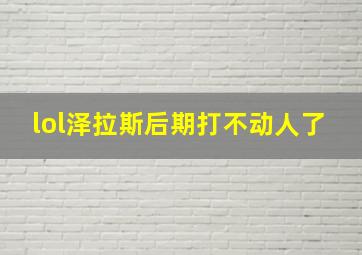 lol泽拉斯后期打不动人了